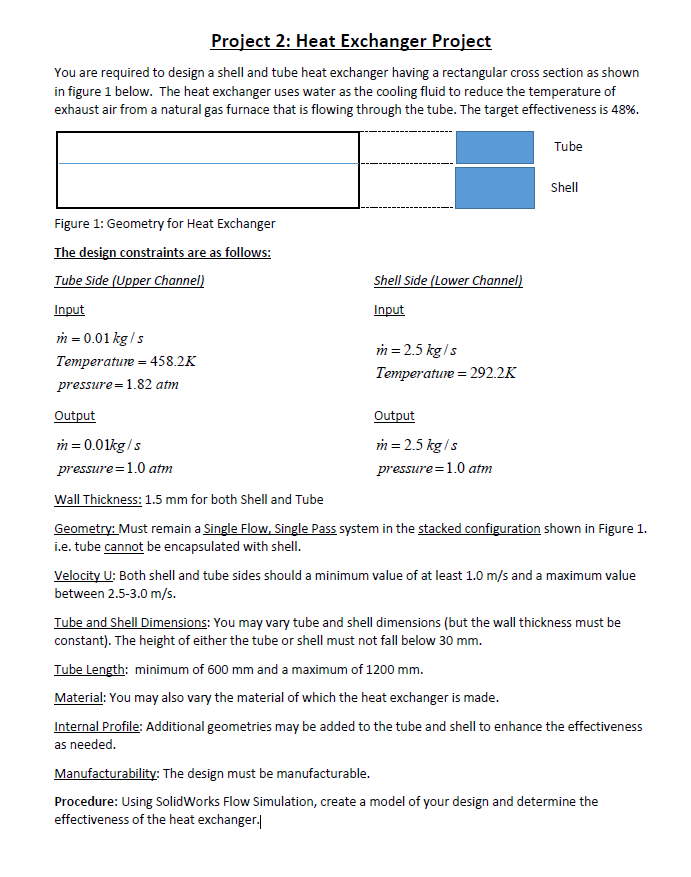 Project 2: Heat Exchanger Project

You are required to design a shell and tube heat exchanger having a rectangular cross section as shown in figure 1 below. The heat exchanger uses water as the cooling fluid to reduce the temperature of exhaust air from a natural gas furnace that is flowing through the tube. The target effectiveness is 48%.

Tube

Shell

Figure 1: Geometry for Heat Exchanger

The design constraints are as follows:

Tube Side (Upper Channel)

Input

$\dot{m} = 0.01\ kg/s$
$Temperature = 458.2K$
$pressure = 1.82\ atm$

Output

$\dot{m} = 0.01kg/s$
$pressure = 1.0\ atm$

Shell Side (Lower Channel)

Input

$\dot{m} = 2.5\ kg/s$
$Temperature = 292.2K$

Output

$\dot{m} = 2.5\ kg/s$
$pressure = 1.0\ atm$

Wall Thickness: 1.5 mm for both Shell and Tube

Geometry: Must remain a Single Flow, Single Pass system in the stacked configuration shown in Figure 1. i.e. tube cannot be encapsulated with shell.

Velocity U: Both shell and tube sides should a minimum value of at least 1.0 m/s and a maximum value between 2.5-3.0 m/s.

Tube and Shell Dimensions: You may vary tube and shell dimensions (but the wall thickness must be constant). The height of either the tube or shell must not fall below 30 mm.

Tube Length: minimum of 600 mm and a maximum of 1200 mm.

Material: You may also vary the material of which the heat exchanger is made.

Internal Profile: Additional geometries may be added to the tube and shell to enhance the effectiveness as needed.

Manufacturability: The design must be manufacturable.

Procedure: Using SolidWorks Flow Simulation, create a model of your design and determine the effectiveness of the heat exchanger.